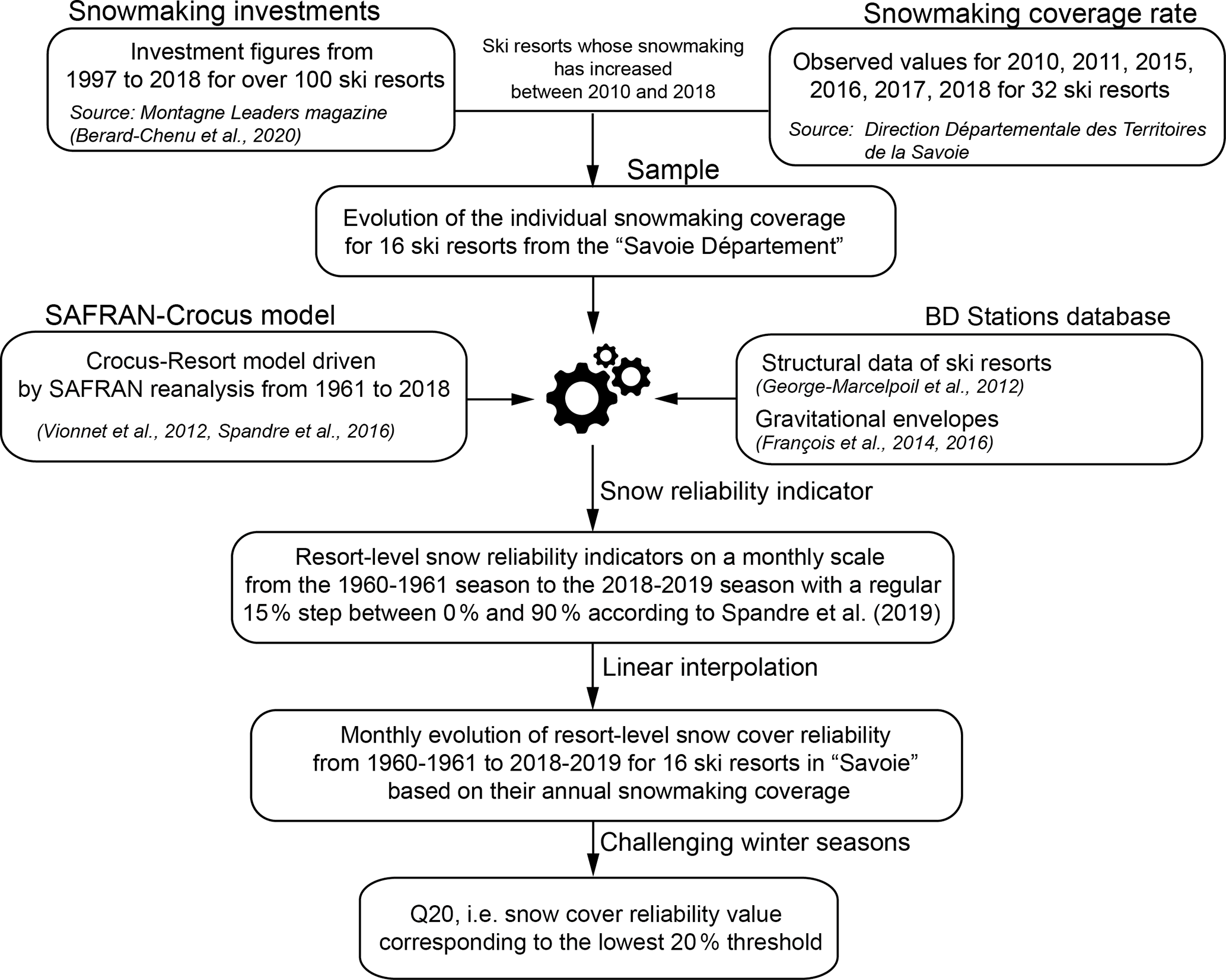 Snowmaking investments

Investment figures from 1997 to 2018 for over 100 ski resorts

Source: Montagne Leaders magazine (Berard-Chenu et al., 2020)

Ski resorts whose snowmaking has increased between 2010 and 2018

Snowmaking coverage rate

Observed values for 2010, 2011, 2015, 2016, 2017, 2018 for 32 ski resorts

Source: Direction Départementale des Territoires de la Savoie

Sample

Evolution of the individual snowmaking coverage for 16 ski resorts from the “Savoie Département”

SAFRAN-Crocus model

Crocus-Resort model driven by SAFRAN reanalysis from 1961 to 2018

(Vionnet et al., 2012, Spandre et al., 2016)

BD Stations database

Structural data of ski resorts

(George-Marcelpoil et al., 2012)

Gravitational envelopes

(François et al., 2014, 2016)

Snow reliability indicator

Resort-level snow reliability indicators on a monthly scale from the 1960-1961 season to the 2018-2019 season with a regular 15 % step between 0 % and 90 % according to Spandre et al. (2019)

Linear interpolation

Monthly evolution of resort-level snow cover reliability from 1960-1961 to 2018-2019 for 16 ski resorts in “Savoie” based on their annual snowmaking coverage

Challenging winter seasons

Q20, i.e. snow cover reliability value corresponding to the lowest 20 % threshold